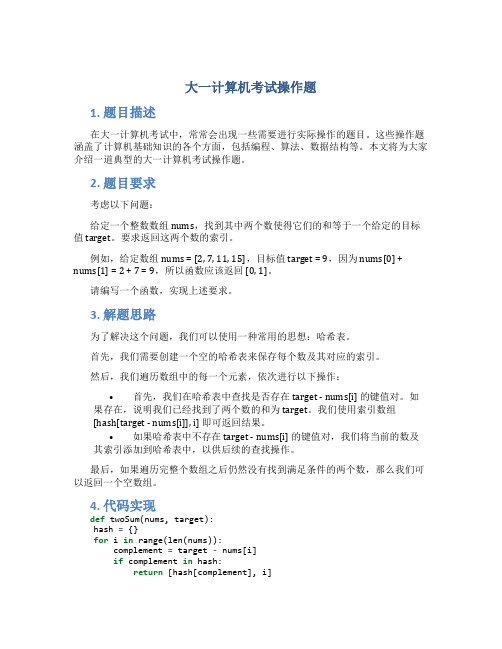 大一计算机考试操作题

1. 题目描述

在大一计算机考试中，常常会出现一些需要进行实际操作的题目。这些操作题涵盖了计算机基础知识的各个方面，包括编程、算法、数据结构等。本文将为大家介绍一道典型的大一计算机考试操作题。

2. 题目要求

考虑以下问题：

给定一个整数数组 nums，找到其中两个数使得它们的和等于一个给定的目标值 target。要求返回这两个数的索引。

例如，给定数组 nums = [2, 7, 11, 15]，目标值 target = 9，因为 nums[0] + nums[1] = 2 + 7 = 9，所以函数应该返回 [0, 1]。

请编写一个函数，实现上述要求。

3. 解题思路

为了解决这个问题，我们可以使用一种常用的思想：哈希表。

首先，我们需要创建一个空的哈希表来保存每个数及其对应的索引。

然后，我们遍历数组中的每一个元素，依次进行以下操作：

• 首先，我们在哈希表中查找是否存在 target - nums[i] 的键值对。如果存在，说明我们已经找到了两个数的和为 target。我们使用索引数组 [hash[target - nums[i]], i] 即可返回结果。
• 如果哈希表中不存在 target - nums[i] 的键值对，我们将当前的数及其索引添加到哈希表中，以供后续的查找操作。

最后，如果遍历完整个数组之后仍然没有找到满足条件的两个数，那么我们可以返回一个空数组。

4. 代码实现

def twoSum(nums, target):
 hash = {}
 for i in range(len(nums)):
     complement = target - nums[i]
     if complement in hash:
         return [hash[complement], i]